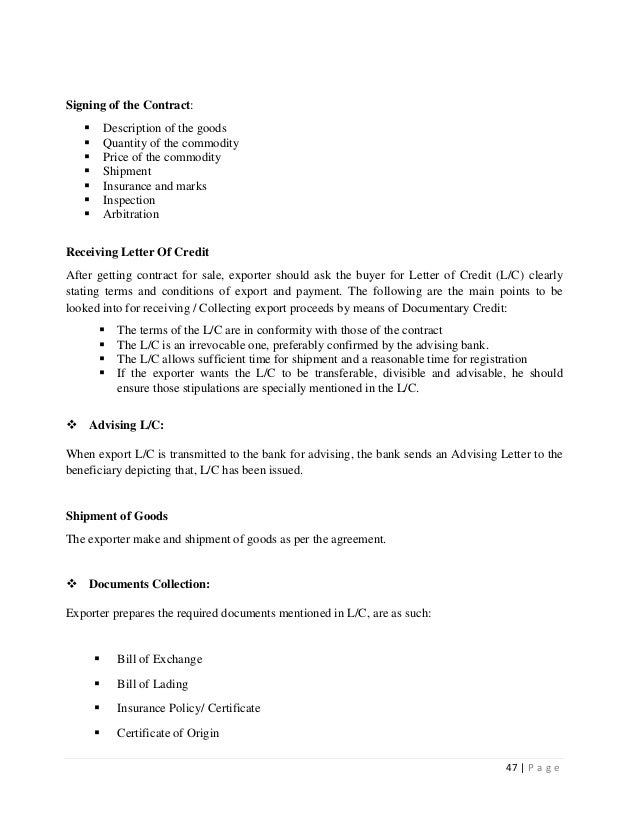 **Signing of the Contract**:

- Description of the goods
- Quantity of the commodity
- Price of the commodity
- Shipment
- Insurance and marks
- Inspection
- Arbitration

**Receiving Letter Of Credit**

After getting contract for sale, exporter should ask the buyer for Letter of Credit (L/C) clearly stating terms and conditions of export and payment. The following are the main points to be looked into for receiving / Collecting export proceeds by means of Documentary Credit:

- The terms of the L/C are in conformity with those of the contract
- The L/C is an irrevocable one, preferably confirmed by the advising bank.
- The L/C allows sufficient time for shipment and a reasonable time for registration
- If the exporter wants the L/C to be transferable, divisible and advisable, he should ensure those stipulations are specially mentioned in the L/C.

❖ **Advising L/C:**

When export L/C is transmitted to the bank for advising, the bank sends an Advising Letter to the beneficiary depicting that, L/C has been issued.

**Shipment of Goods**

The exporter make and shipment of goods as per the agreement.

❖ **Documents Collection:**

Exporter prepares the required documents mentioned in L/C, are as such:

- Bill of Exchange
- Bill of Lading
- Insurance Policy/ Certificate
- Certificate of Origin

47 | P a g e